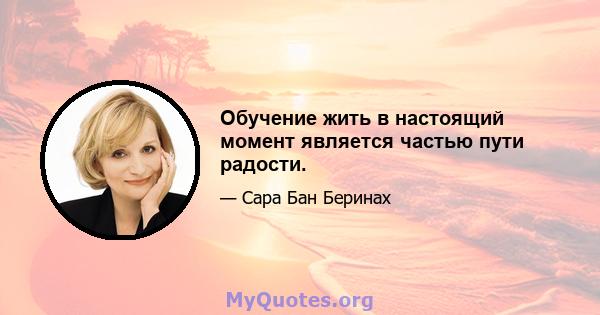 Обучение жить в настоящий момент является частью пути радости.

— Сара Бан Беринах

MyQuotes.org